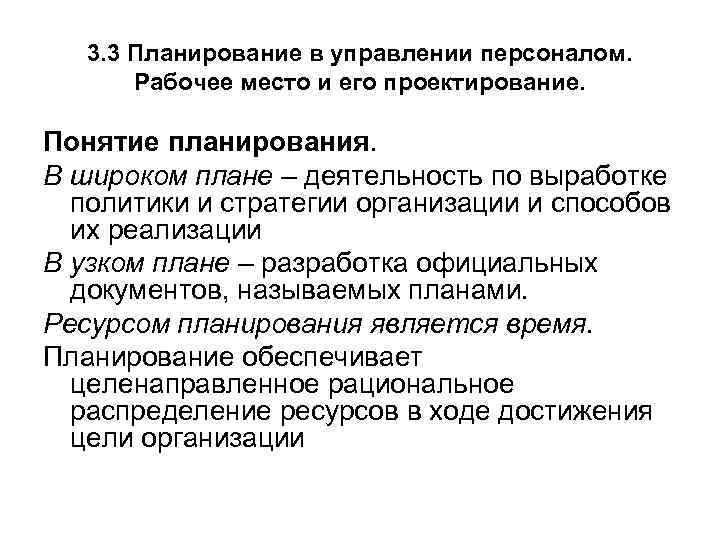 3.3 Планирование в управлении персоналом. Рабочее место и его проектирование.

Понятие планирования.

В широком плане – деятельность по выработке политики и стратегии организации и способов их реализации

В узком плане – разработка официальных документов, называемых планами.

Ресурсом планирования является время.

Планирование обеспечивает целенаправленное рациональное распределение ресурсов в ходе достижения цели организации